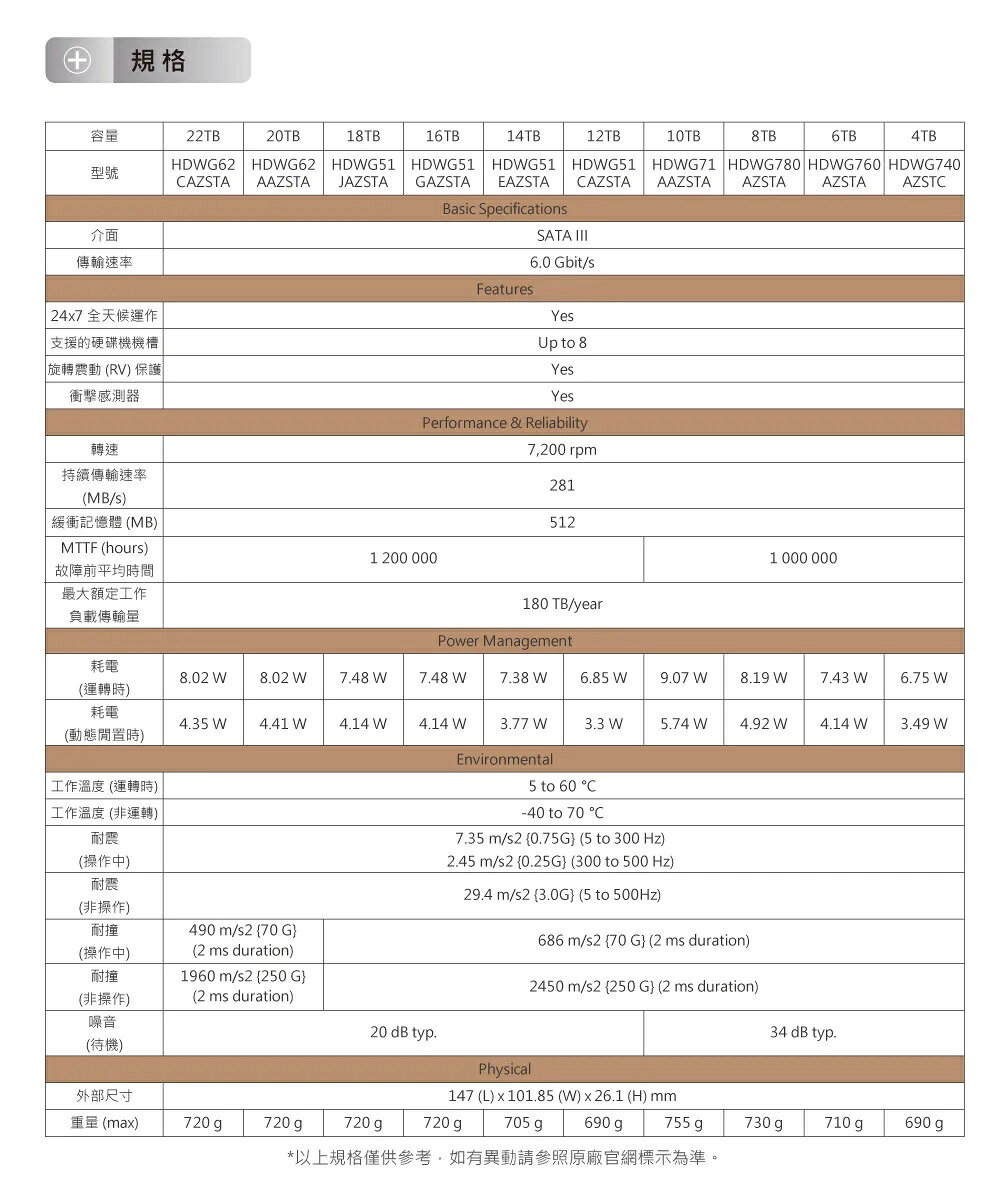 規格

| 容量 | 22TB | 20TB | 18TB | 16TB | 14TB | 12TB | 10TB | 8TB | 6TB | 4TB |
|---|---|---|---|---|---|---|---|---|---|---|
| 型號 | HDWG62 CAZSTA | HDWG62 AAZSTA | HDWG51 JAZSTA | HDWG51 GAZSTA | HDWG51 EAZSTA | HDWG51 CAZSTA | HDWG71 AAZSTA | HDWG780 AZSTA | HDWG760 AZSTA | HDWG740 AZSTC |
| Basic Specifications | | | | | | | | | | |
| 介面 | SATA III | | | | | | | | | |
| 傳輸速率 | 6.0 Gbit/s | | | | | | | | | |
| Features | | | | | | | | | | |
| 24x7 全天候運作 | Yes | | | | | | | | | |
| 支援的硬碟機機槽 | Up to 8 | | | | | | | | | |
| 旋轉震動 (RV) 保護 | Yes | | | | | | | | | |
| 衝擊感測器 | Yes | | | | | | | | | |
| Performance & Reliability | | | | | | | | | | |
| 轉速 | 7,200 rpm | | | | | | | | | |
| 持續傳輸速率 (MB/s) | 281 | | | | | | | | | |
| 緩衝記憶體 (MB) | 512 | | | | | | | | | |
| MTTF (hours) 故障前平均時間 | 1 200 000 | | | | | | 1 000 000 | | | |
| 最大額定工作負載傳輸量 | 180 TB/year | | | | | | | | | |
| Power Management | | | | | | | | | | |
| 耗電 (運轉時) | 8.02 W | 8.02 W | 7.48 W | 7.48 W | 7.38 W | 6.85 W | 9.07 W | 8.19 W | 7.43 W | 6.75 W |
| 耗電 (動態閒置時) | 4.35 W | 4.41 W | 4.14 W | 4.14 W | 3.77 W | 3.3 W | 5.74 W | 4.92 W | 4.14 W | 3.49 W |
| Environmental | | | | | | | | | | |
| 工作溫度 (運轉時) | 5 to 60 °C | | | | | | | | | |
| 工作溫度 (非運轉) | -40 to 70 °C | | | | | | | | | |
| 耐震 (操作中) | 7.35 m/s2 {0.75G} (5 to 300 Hz) 2.45 m/s2 {0.25G} (300 to 500 Hz) | | | | | | | | | |
| 耐震 (非操作) | 29.4 m/s2 {3.0G} (5 to 500Hz) | | | | | | | | | |
| 耐撞 (操作中) | 490 m/s2 {70 G} (2 ms duration) | | 686 m/s2 {70 G} (2 ms duration) | | | | | | | |
| 耐撞 (非操作) | 1960 m/s2 {250 G} (2 ms duration) | | 2450 m/s2 {250 G} (2 ms duration) | | | | | | | |
| 噪音 (待機) | 20 dB typ. | | | | | | 34 dB typ. | | | |
| Physical | | | | | | | | | | |
| 外部尺寸 | 147 (L) x 101.85 (W) x 26.1 (H) mm | | | | | | | | | |
| 重量 (max) | 720 g | 720 g | 720 g | 720 g | 705 g | 690 g | 755 g | 730 g | 710 g | 690 g |

*以上規格僅供參考，如有異動請參照原廠官網標示為準。